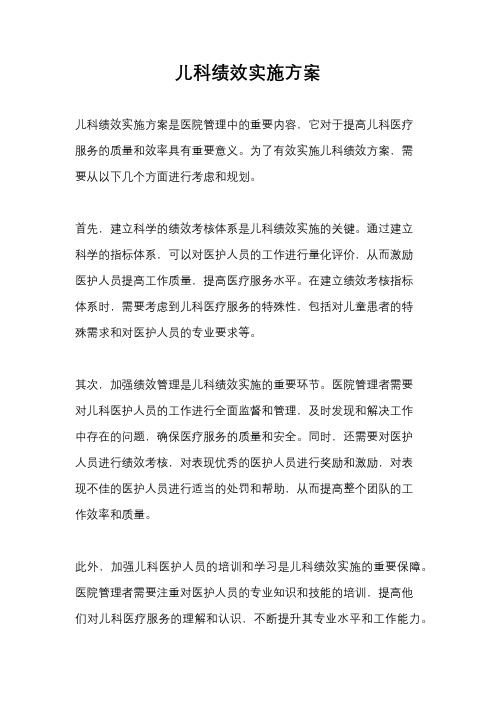 儿科绩效实施方案

儿科绩效实施方案是医院管理中的重要内容，它对于提高儿科医疗服务的质量和效率具有重要意义。为了有效实施儿科绩效方案，需要从以下几个方面进行考虑和规划。

首先，建立科学的绩效考核体系是儿科绩效实施的关键。通过建立科学的指标体系，可以对医护人员的工作进行量化评价，从而激励医护人员提高工作质量，提高医疗服务水平。在建立绩效考核指标体系时，需要考虑到儿科医疗服务的特殊性，包括对儿童患者的特殊需求和对医护人员的专业要求等。

其次，加强绩效管理是儿科绩效实施的重要环节。医院管理者需要对儿科医护人员的工作进行全面监督和管理，及时发现和解决工作中存在的问题，确保医疗服务的质量和安全。同时，还需要对医护人员进行绩效考核，对表现优秀的医护人员进行奖励和激励，对表现不佳的医护人员进行适当的处罚和帮助，从而提高整个团队的工作效率和质量。

此外，加强儿科医护人员的培训和学习是儿科绩效实施的重要保障。医院管理者需要注重对医护人员的专业知识和技能的培训，提高他们对儿科医疗服务的理解和认识，不断提升其专业水平和工作能力。